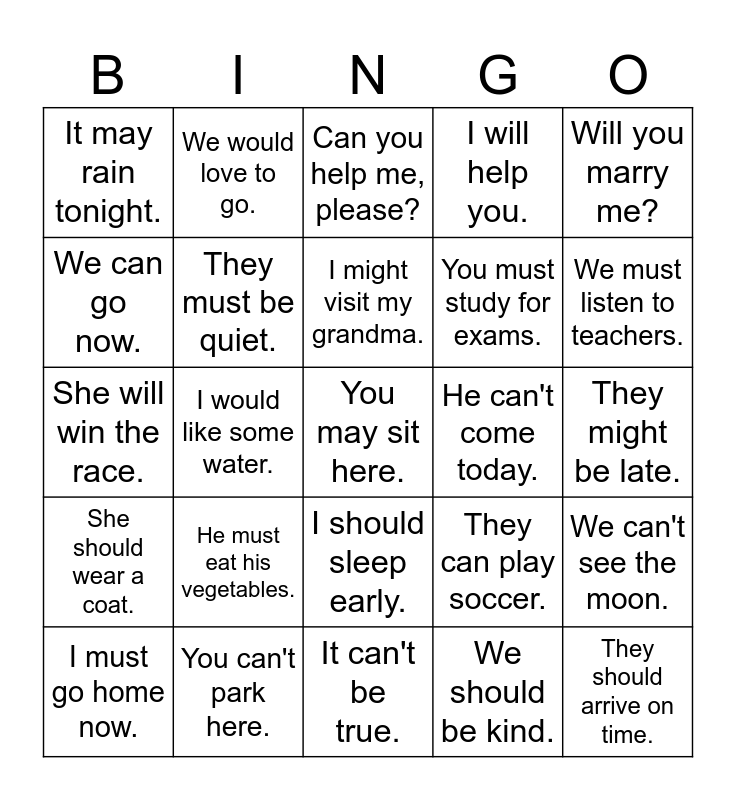 | B | I | N | G | O |
|---|---|---|---|---|
| It may rain tonight. | We would love to go. | Can you help me, please? | I will help you. | Will you marry me? |
| We can go now. | They must be quiet. | I might visit my grandma. | You must study for exams. | We must listen to teachers. |
| She will win the race. | I would like some water. | You may sit here. | He can't come today. | They might be late. |
| She should wear a coat. | He must eat his vegetables. | I should sleep early. | They can play soccer. | We can't see the moon. |
| I must go home now. | You can't park here. | It can't be true. | We should be kind. | They should arrive on time. |